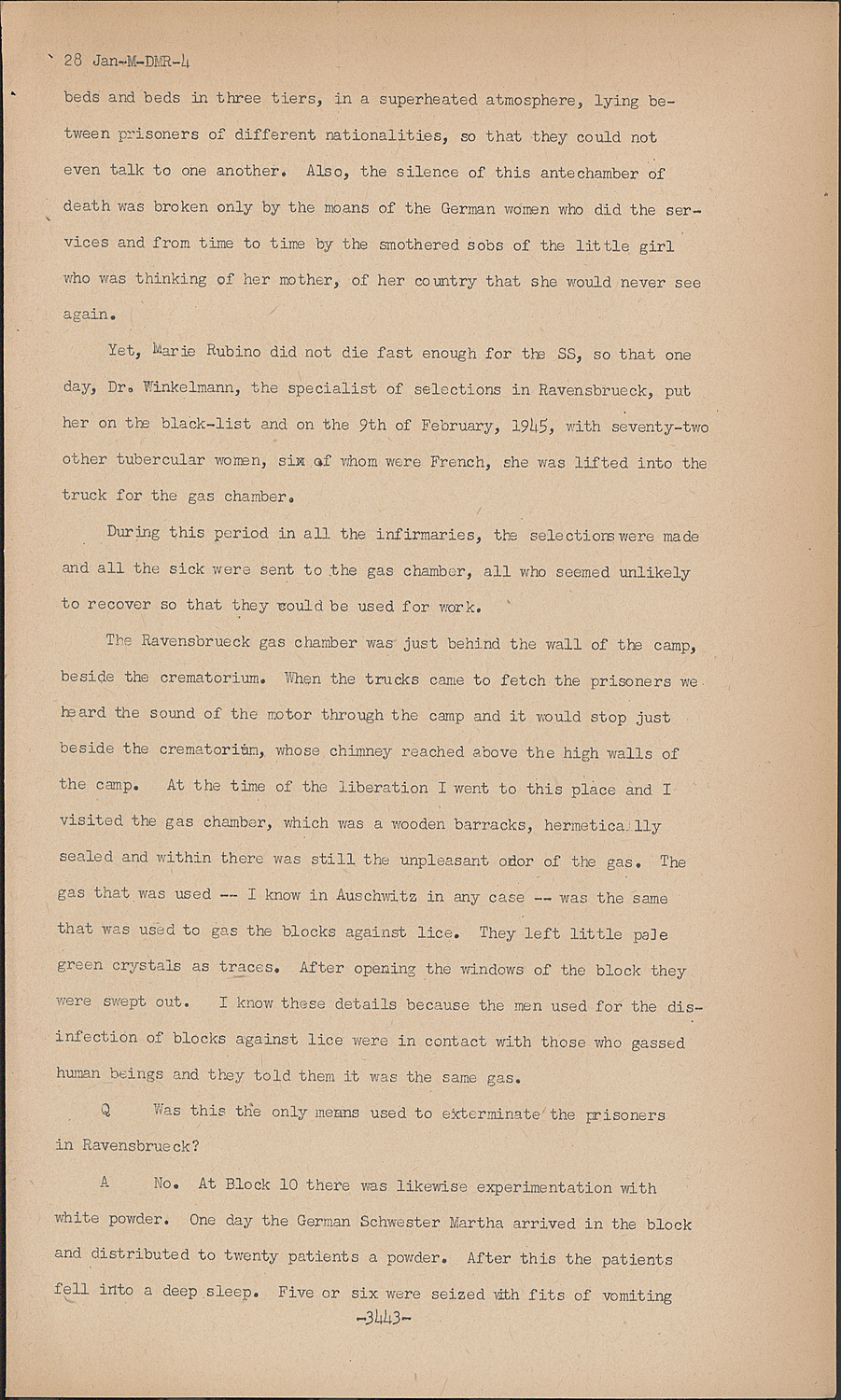 28 Jan-M-DMR-4

beds and beds in three tiers, in a superheated atmosphere, lying between prisoners of different nationalities, so that they could not even talk to one another. Also, the silence of this antechamber of death was broken only by the moans of the German women who did the services and from time to time by the smothered sobs of the little girl who was thinking of her mother, of her country that she would never see again.

Yet, Marie Rubino did not die fast enough for the SS, so that one day, Dr. Winkelmann, the specialist of selections in Ravensbrueck, put her on the black-list and on the 9th of February, 1945, with seventy-two other tubercular women, six of whom were French, she was lifted into the truck for the gas chamber.

During this period in all the infirmaries, the selections were made and all the sick were sent to the gas chamber, all who seemed unlikely to recover so that they could be used for work.

The Ravensbrueck gas chamber was just behind the wall of the camp, beside the crematorium. When the trucks came to fetch the prisoners we heard the sound of the motor through the camp and it would stop just beside the crematorium, whose chimney reached above the high walls of the camp. At the time of the liberation I went to this place and I visited the gas chamber, which was a wooden barracks, hermetically sealed and within there was still the unpleasant odor of the gas. The gas that was used -- I know in Auschwitz in any case -- was the same that was used to gas the blocks against lice. They left little pale green crystals as traces. After opening the windows of the block they were swept out. I know these details because the men used for the disinfection of blocks against lice were in contact with those who gassed human beings and they told them it was the same gas.

Q Was this the only means used to exterminate the prisoners in Ravensbrueck?

A No. At Block 10 there was likewise experimentation with white powder. One day the German Schwester Martha arrived in the block and distributed to twenty patients a powder. After this the patients fell into a deep sleep. Five or six were seized with fits of vomiting

-3443-